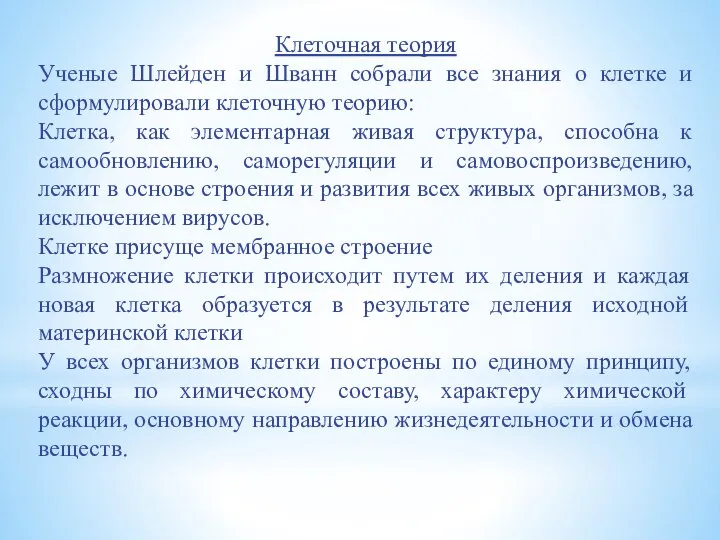 Клеточная теория

Ученые Шлейден и Шванн собрали все знания о клетке и сформулировали клеточную теорию:

Клетка, как элементарная живая структура, способна к самообновлению, саморегуляции и самовоспроизведению, лежит в основе строения и развития всех живых организмов, за исключением вирусов.

Клетке присуще мембранное строение

Размножение клетки происходит путем их деления и каждая новая клетка образуется в результате деления исходной материнской клетки

У всех организмов клетки построены по единому принципу, сходны по химическому составу, характеру химической реакции, основному направлению жизнедеятельности и обмена веществ.